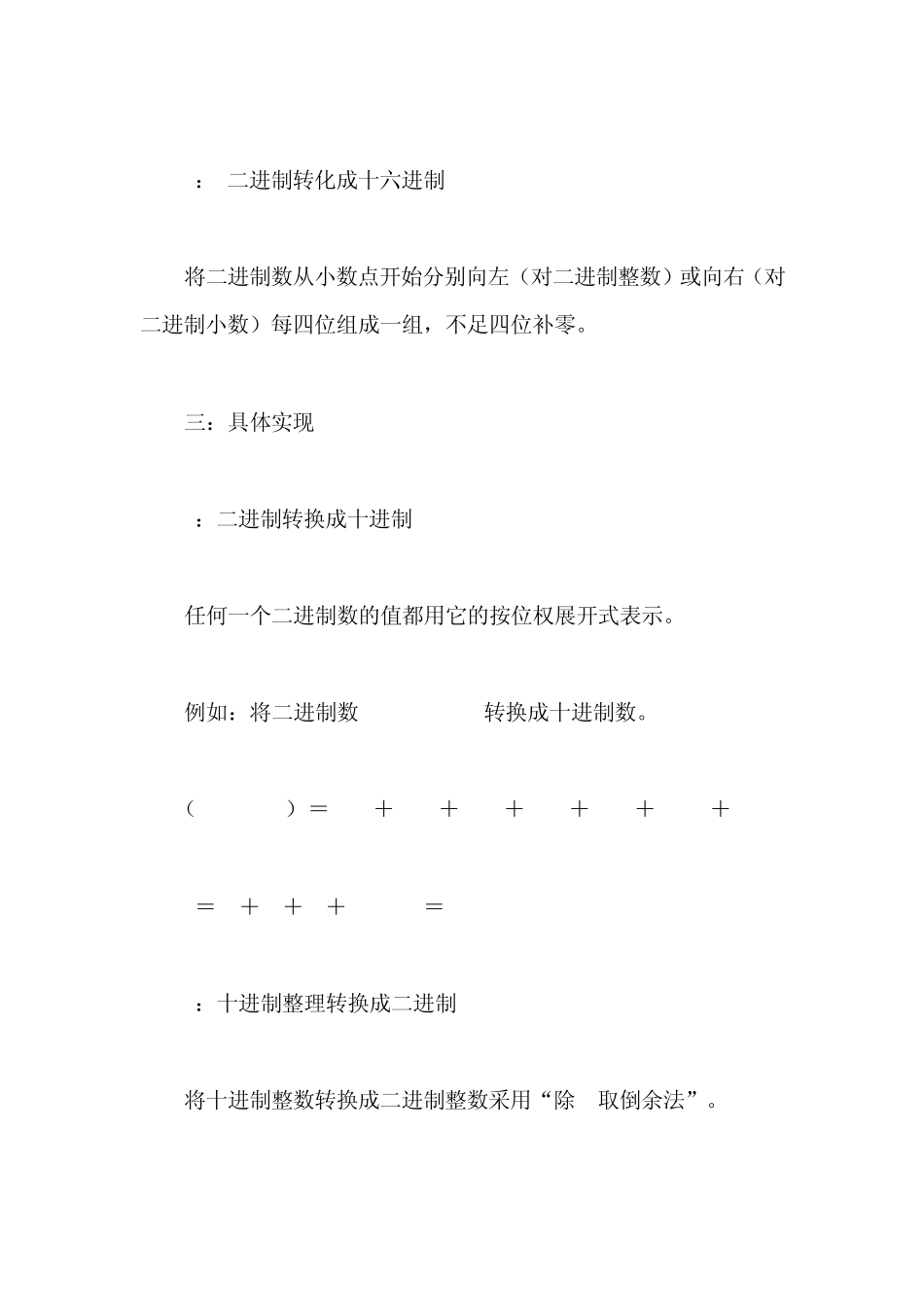 ：　二进制转化成十六进制

将二进制数从小数点开始分别向左（对二进制整数）或向右（对二进制小数）每四位组成一组，不足四位补零。

三：具体实现

：二进制转换成十进制

任何一个二进制数的值都用它的按位权展开式表示。

例如：将二进制数　　　　　转换成十进制数。

（　　　）＝　＋　＋　＋　＋　＋　＋

＝　＋　＋　＋　　＝

：十进制整理转换成二进制

将十进制整数转换成二进制整数采用“除　取倒余法”。